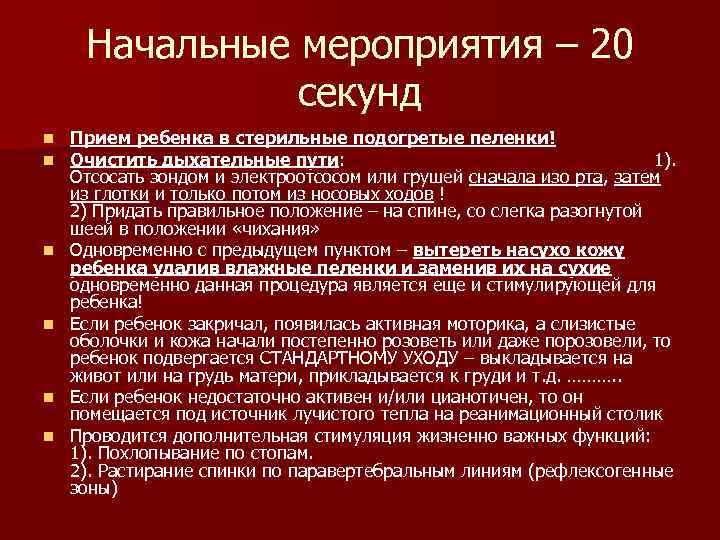 Начальные мероприятия – 20 секунд

Прием ребенка в стерильные подогретые пеленки!

Очистить дыхательные пути: 1). Отсосать зондом и электроотсосом или грушей сначала изо рта, затем из глотки и только потом из носовых ходов !
2) Придать правильное положение – на спине, со слегка разогнутой шеей в положении «чихания»

Одновременно с предыдущем пунктом – вытереть насухо кожу ребенка удалив влажные пеленки и заменив их на сухие одновременно данная процедура является еще и стимулирующей для ребенка!

Если ребенок закричал, появилась активная моторика, а слизистые оболочки и кожа начали постепенно розоветь или даже порозовели, то ребенок подвергается СТАНДАРТНОМУ УХОДУ – выкладывается на живот или на грудь матери, прикладывается к груди и т.д. ……….

Если ребенок недостаточно активен и/или цианотичен, то он помещается под источник лучистого тепла на реанимационный столик

Проводится дополнительная стимуляция жизненно важных функций:
1). Похлопывание по стопам.
2). Растирание спинки по паравертебральным линиям (рефлексогенные зоны)